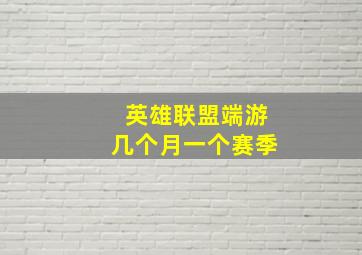 英雄联盟端游
几个月一个赛季